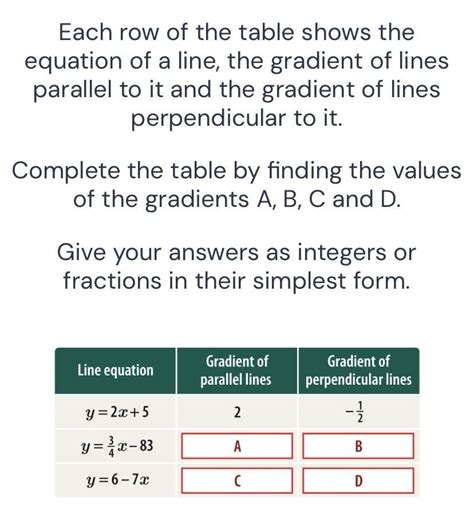 Each row of the table shows the equation of a line, the gradient of lines parallel to it and the gradient of lines perpendicular to it.

Complete the table by finding the values of the gradients A, B, C and D.

Give your answers as integers or fractions in their simplest form.

| Line equation | Gradient of parallel lines | Gradient of perpendicular lines |
|---|---|---|
| $y = 2x + 5$ | 2 | $-\frac{1}{2}$ |
| $y = \frac{3}{4}x - 83$ | A | B |
| $y = 6 - 7x$ | C | D |